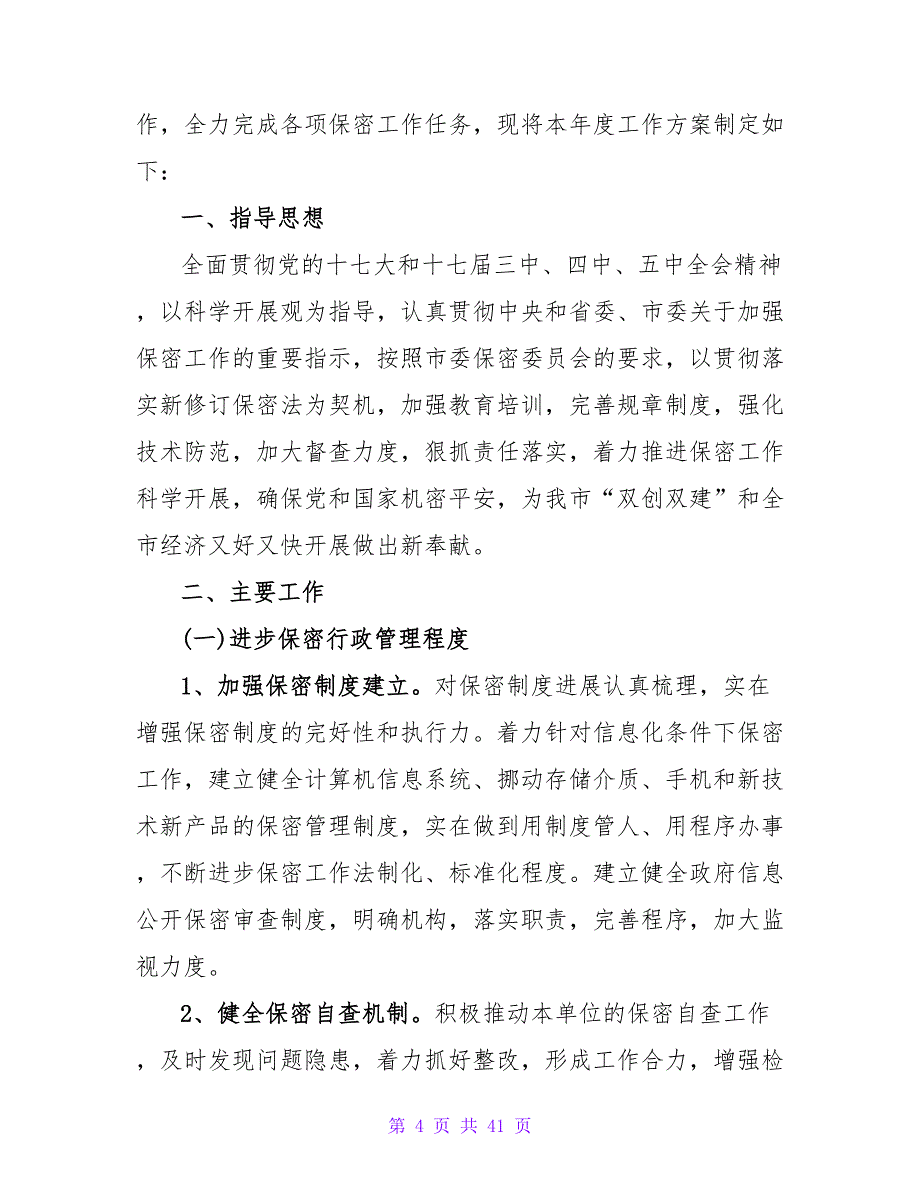 作，全力完成各项保密工作任务，现将本年度工作方案制定如下：

一、指导思想

全面贯彻党的十七大和十七届三中、四中、五中全会精神，以科学开展观为指导，认真贯彻中央和省委、市委关于加强保密工作的重要指示，按照市委保密委员会的要求，以贯彻落实新修订保密法为契机，加强教育培训，完善规章制度，强化技术防范，加大督查力度，狠抓责任落实，着力推进保密工作科学开展，确保党和国家机密平安，为我市“双创双建”和全市经济又好又快开展做出新奉献。

二、主要工作

(一)进步保密行政管理程度

1、加强保密制度建立。对保密制度进展认真梳理，实在增强保密制度的完好性和执行力。着力针对信息化条件下保密工作，建立健全计算机信息系统、挪动存储介质、手机和新技术新产品的保密管理制度，实在做到用制度管人、用程序办事，不断进步保密工作法制化、标准化程度。建立健全政府信息公开保密审查制度，明确机构，落实职责，完善程序，加大监视力度。

2、健全保密自查机制。积极推动本单位的保密自查工作，及时发现问题隐患，着力抓好整改，形成工作合力，增强检

第 4 页 共 41 页